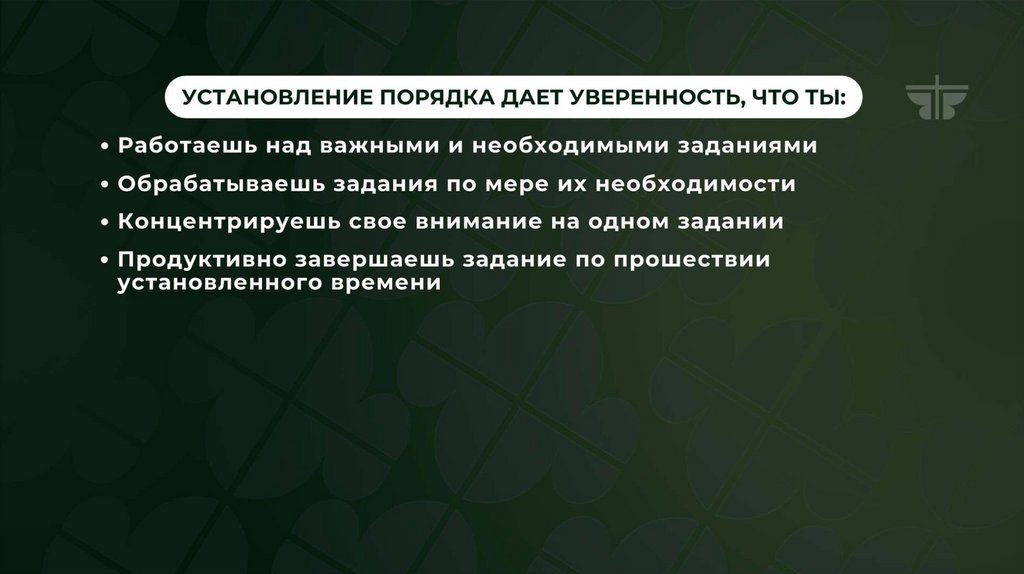 УСТАНОВЛЕНИЕ ПОРЯДКА ДАЕТ УВЕРЕННОСТЬ, ЧТО ТЫ:

• Работаешь над важными и необходимыми заданиями
• Обрабатываешь задания по мере их необходимости
• Концентрируешь свое внимание на одном задании
• Продуктивно завершаешь задание по прошествии установленного времени